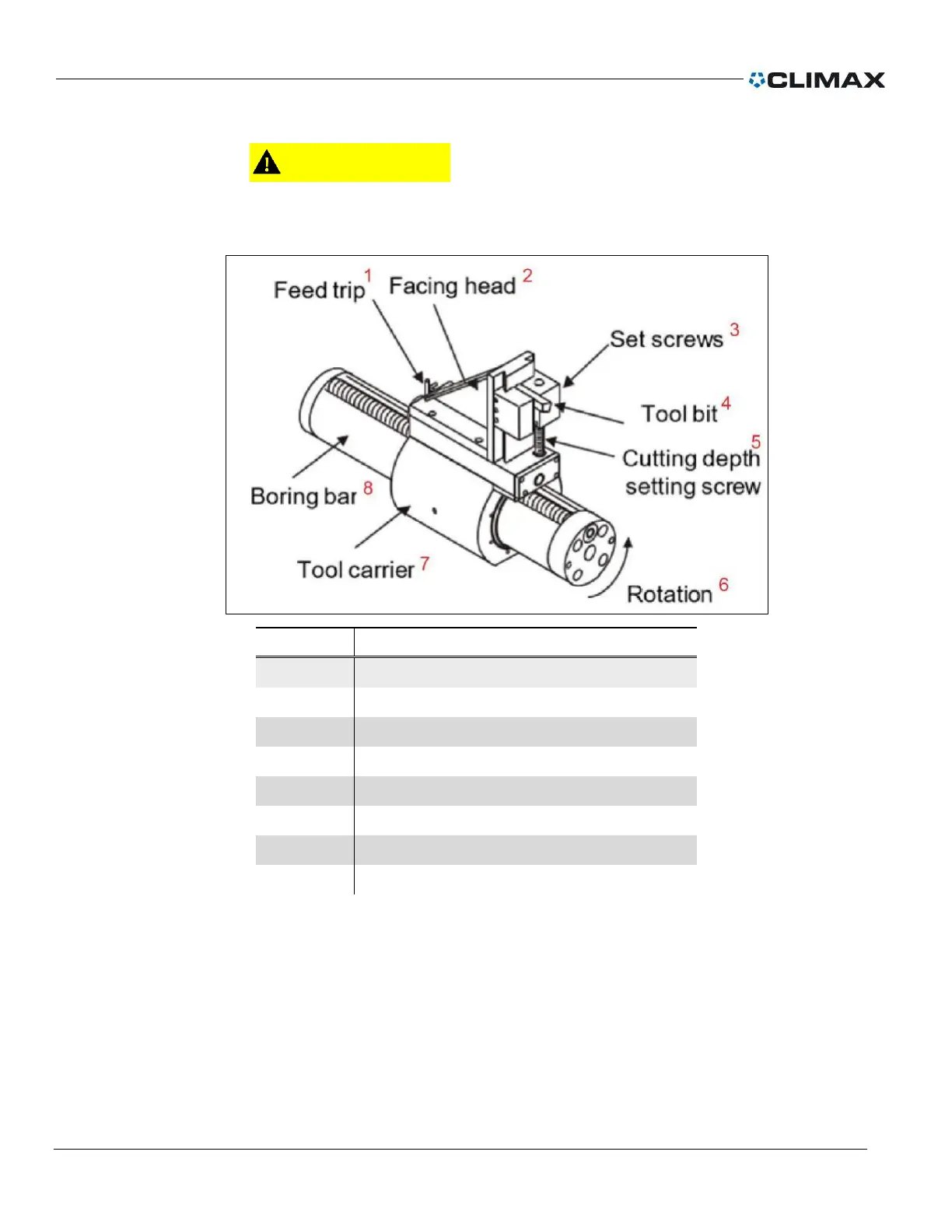 CLIMAX

Feed trip 1
Facing head 2
Set screws 3
Tool bit 4
Cutting depth setting screw 5
Boring bar 8
Tool carrier 7
Rotation 6